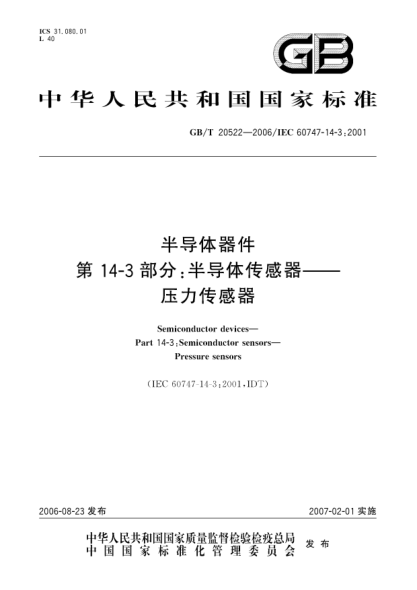 ICS 31.080.01
L 40

GB

中华人民共和国国家标准

GB/T 20522—2006/IEC 60747-14-3:2001

半导体器件
第 14-3 部分:半导体传感器——
压力传感器

Semiconductor devices—
Part 14-3:Semiconductor sensors—
Pressure sensors

(IEC 60747-14-3:2001,IDT)

2006-08-23 发布

2007-02-01 实施

中华人民共和国国家质量监督检验检疫总局
中国国家标准化管理委员会
发布